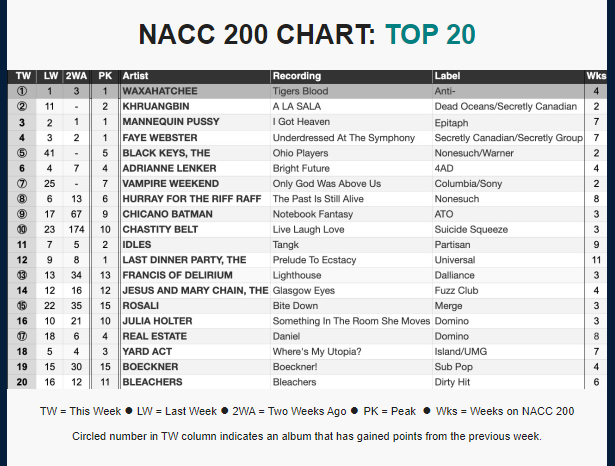 NACC 200 CHART: TOP 20

| TW | LW | 2WA | PK | Artist | Recording | Label | Wks |
|---|---|---|---|---|---|---|---|
| ① | 1 | 3 | 1 | WAXAHATCHEE | Tigers Blood | Anti- | 4 |
| ② | 11 | - | 2 | KHRUANGBIN | A LA SALA | Dead Oceans/Secretly Canadian | 2 |
| 3 | 2 | 1 | 1 | MANNEQUIN PUSSY | I Got Heaven | Epitaph | 7 |
| 4 | 3 | 2 | 1 | FAYE WEBSTER | Underdressed At The Symphony | Secretly Canadian/Secretly Group | 7 |
| ⑤ | 41 | - | 5 | BLACK KEYS, THE | Ohio Players | Nonesuch/Warner | 2 |
| 6 | 4 | 7 | 4 | ADRIANNE LENKER | Bright Future | 4AD | 4 |
| ⑦ | 25 | - | 7 | VAMPIRE WEEKEND | Only God Was Above Us | Columbia/Sony | 2 |
| ⑧ | 6 | 13 | 6 | HURRAY FOR THE RIFF RAFF | The Past Is Still Alive | Nonesuch | 8 |
| ⑨ | 17 | 67 | 9 | CHICANO BATMAN | Notebook Fantasy | ATO | 3 |
| ⑩ | 23 | 174 | 10 | CHASTITY BELT | Live Laugh Love | Suicide Squeeze | 3 |
| 11 | 7 | 5 | 2 | IDLES | Tangk | Partisan | 9 |
| 12 | 9 | 8 | 1 | LAST DINNER PARTY, THE | Prelude To Ecstacy | Universal | 11 |
| ⑬ | 13 | 34 | 13 | FRANCIS OF DELIRIUM | Lighthouse | Dalliance | 3 |
| 14 | 12 | 16 | 12 | JESUS AND MARY CHAIN, THE | Glasgow Eyes | Fuzz Club | 4 |
| ⑮ | 22 | 35 | 15 | ROSALI | Bite Down | Merge | 3 |
| 16 | 10 | 21 | 10 | JULIA HOLTER | Something In The Room She Moves | Domino | 3 |
| ⑰ | 18 | 6 | 4 | REAL ESTATE | Daniel | Domino | 8 |
| 18 | 5 | 4 | 3 | YARD ACT | Where's My Utopia? | Island/UMG | 7 |
| 19 | 15 | 30 | 15 | BOECKNER | Boeckner! | Sub Pop | 4 |
| 20 | 16 | 12 | 11 | BLEACHERS | Bleachers | Dirty Hit | 6 |

TW = This Week ● LW = Last Week ● 2WA = Two Weeks Ago ● PK = Peak ● Wks = Weeks on NACC 200

Circled number in TW column indicates an album that has gained points from the previous week.